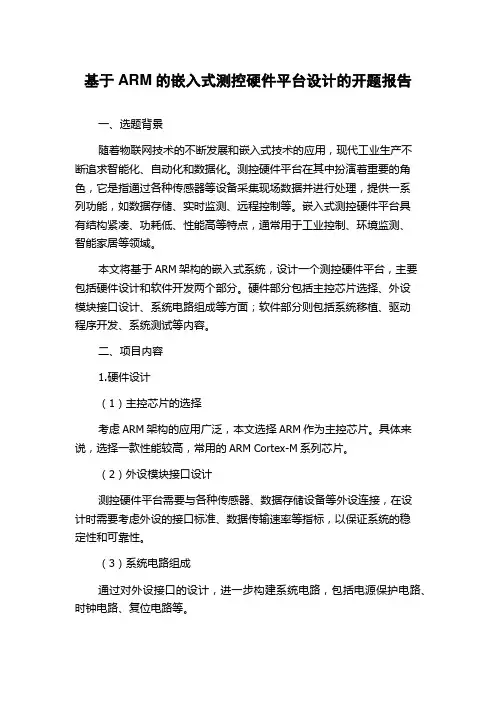 基于 ARM 的嵌入式测控硬件平台设计的开题报告

一、选题背景

随着物联网技术的不断发展和嵌入式技术的应用，现代工业生产不断追求智能化、自动化和数据化。测控硬件平台在其中扮演着重要的角色，它是指通过各种传感器等设备采集现场数据并进行处理，提供一系列功能，如数据存储、实时监测、远程控制等。嵌入式测控硬件平台具有结构紧凑、功耗低、性能高等特点，通常用于工业控制、环境监测、智能家居等领域。

本文将基于 ARM 架构的嵌入式系统，设计一个测控硬件平台，主要包括硬件设计和软件开发两个部分。硬件部分包括主控芯片选择、外设模块接口设计、系统电路组成等方面；软件部分则包括系统移植、驱动程序开发、系统测试等内容。

二、项目内容

1.硬件设计

（1）主控芯片的选择

考虑 ARM 架构的应用广泛，本文选择 ARM 作为主控芯片。具体来说，选择一款性能较高，常用的 ARM Cortex-M 系列芯片。

（2）外设模块接口设计

测控硬件平台需要与各种传感器、数据存储设备等外设连接，在设计时需要考虑外设的接口标准、数据传输速率等指标，以保证系统的稳定性和可靠性。

（3）系统电路组成

通过对外设接口的设计，进一步构建系统电路，包括电源保护电路、时钟电路、复位电路等。